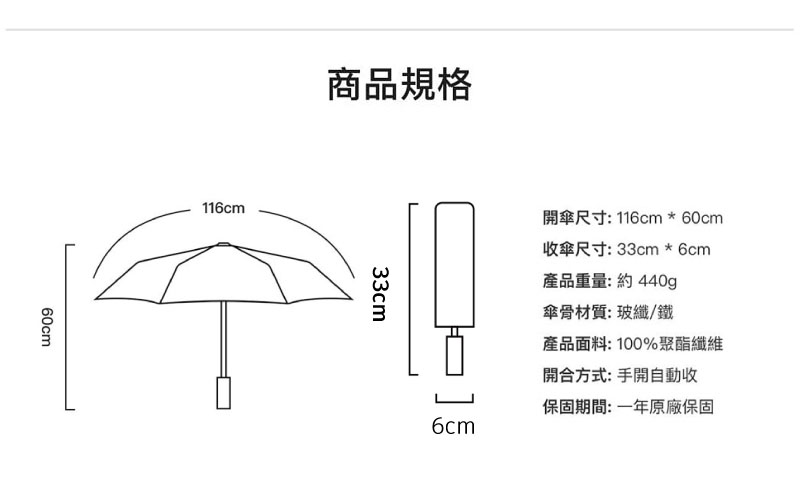 商品規格

116cm

60cm

33cm

6cm

開傘尺寸: 116cm * 60cm
收傘尺寸: 33cm * 6cm
產品重量: 約 440g
傘骨材質: 玻纖/鐵
產品面料: 100%聚酯纖維
開合方式: 手開自動收
保固期間: 一年原廠保固